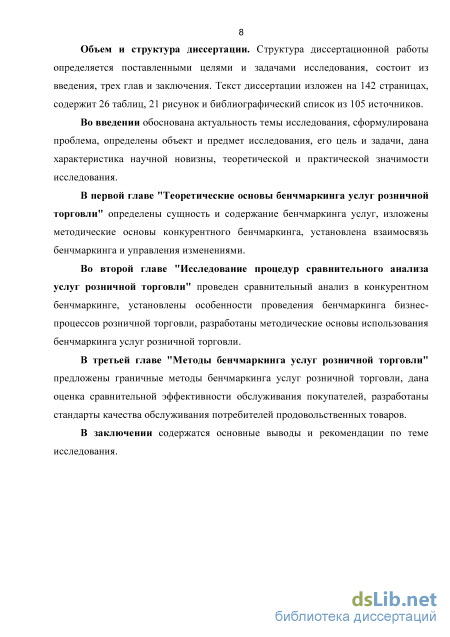 8

Объем и структура диссертации. Структура диссертационной работы определяется поставленными целями и задачами исследования, состоит из введения, трех глав и заключения. Текст диссертации изложен на 142 страницах, содержит 26 таблиц, 21 рисунок и библиографический список из 105 источников.

Во введении обоснована актуальность темы исследования, сформулирована проблема, определены объект и предмет исследования, его цель и задачи, дана характеристика научной новизны, теоретической и практической значимости исследования.

В первой главе "Теоретические основы бенчмаркинга услуг розничной торговли" определены сущность и содержание бенчмаркинга услуг, изложены методические основы конкурентного бенчмаркинга, установлена взаимосвязь бенчмаркинга и управления изменениями.

Во второй главе "Исследование процедур сравнительного анализа услуг розничной торговли" проведен сравнительный анализ в конкурентном бенчмаркинге, установлены особенности проведения бенчмаркинга бизнес-процессов розничной торговли, разработаны методические основы использования бенчмаркинга услуг розничной торговли.

В третьей главе "Методы бенчмаркинга услуг розничной торговли" предложены граничные методы бенчмаркинга услуг розничной торговли, дана оценка сравнительной эффективности обслуживания покупателей, разработаны стандарты качества обслуживания потребителей продовольственных товаров.

В заключении содержатся основные выводы и рекомендации по теме исследования.

dsLib.net
библиотека диссертаций